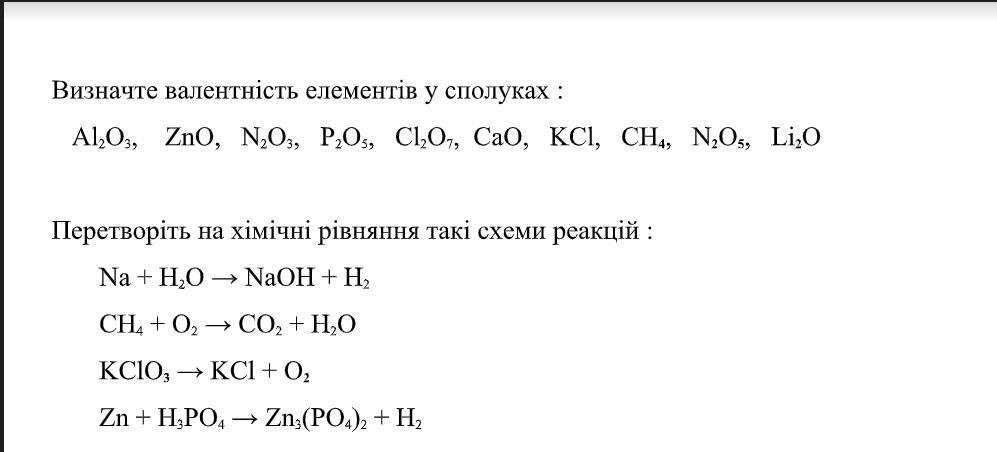 Визначте валентність елементів у сполуках :

$Al_2O_3$, $ZnO$, $N_2O_3$, $P_2O_5$, $Cl_2O_7$, $CaO$, $KCl$, $CH_4$, $N_2O_5$, $Li_2O$

Перетворіть на хімічні рівняння такі схеми реакцій :

$Na + H_2O \rightarrow NaOH + H_2$

$CH_4 + O_2 \rightarrow CO_2 + H_2O$

$KClO_3 \rightarrow KCl + O_2$

$Zn + H_3PO_4 \rightarrow Zn_3(PO_4)_2 + H_2$